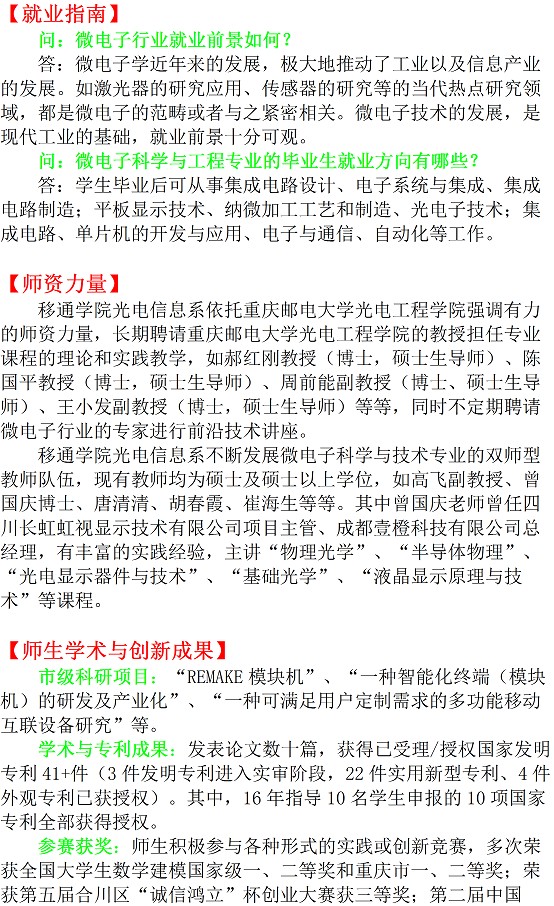 【就业指南】

问：微电子行业就业前景如何？

答：微电子学近年来的发展，极大地推动了工业以及信息产业的发展。如激光器的研究应用、传感器的研究等的当代热点研究领域，都是微电子的范畴或者与之紧密相关。微电子技术的发展，是现代工业的基础，就业前景十分可观。

问：微电子科学与工程专业的毕业生就业方向有哪些？

答：学生毕业后可从事集成电路设计、电子系统与集成、集成电路制造；平板显示技术、纳微加工工艺和制造、光电子技术；集成电路、单片机的开发与应用、电子与通信、自动化等工作。

【师资力量】

移通学院光电信息系依托重庆邮电大学光电工程学院强调有力的师资力量，长期聘请重庆邮电大学光电工程学院的教授担任专业课程的理论和实践教学，如郝红刚教授（博士，硕士生导师）、陈国平教授（博士，硕士生导师）、周前能副教授（博士、硕士生导师）、王小发副教授（博士，硕士生导师）等等，同时不定期聘请微电子行业的专家进行前沿技术讲座。

移通学院光电信息系不断发展微电子科学与技术专业的双师型教师队伍，现有教师均为硕士及硕士以上学位，如高飞副教授、曾国庆博士、唐清清、胡春霞、崔海生等等。其中曾国庆老师曾任四川长虹虹视显示技术有限公司项目主管、成都壹橙科技有限公司总经理，有丰富的实践经验，主讲“物理光学”、“半导体物理”、“光电显示器件与技术”、“基础光学”、“液晶显示原理与技术”等课程。

【师生学术与创新成果】

市级科研项目：“REMAKE 模块机”、“一种智能化终端（模块机）的研发及产业化”、“一种可满足用户定制需求的多功能移动互联设备研究”等。

学术与专利成果：发表论文数十篇，获得已受理/授权国家发明专利 41+件（3 件发明专利进入实审阶段，22 件实用新型专利、4 件外观专利已获授权）。其中，16 年指导 10 名学生申报的 10 项国家专利全部获得授权。

参赛获奖：师生积极参与各种形式的实践或创新竞赛，多次荣获全国大学生数学建模国家级一、二等奖和重庆市一、二等奖；荣获第五届合川区“诚信鸿立”杯创业大赛获三等奖；第二届中国